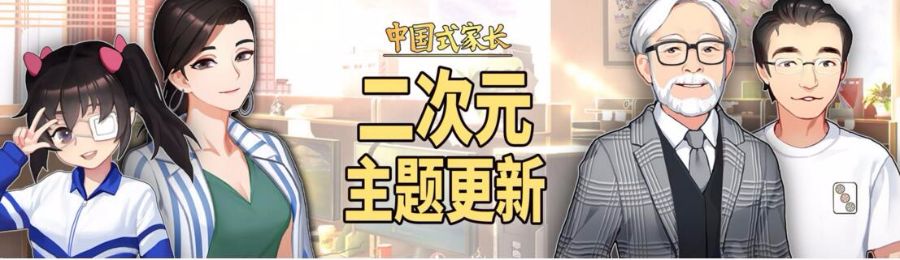 中国式家长

二次元
主题更新